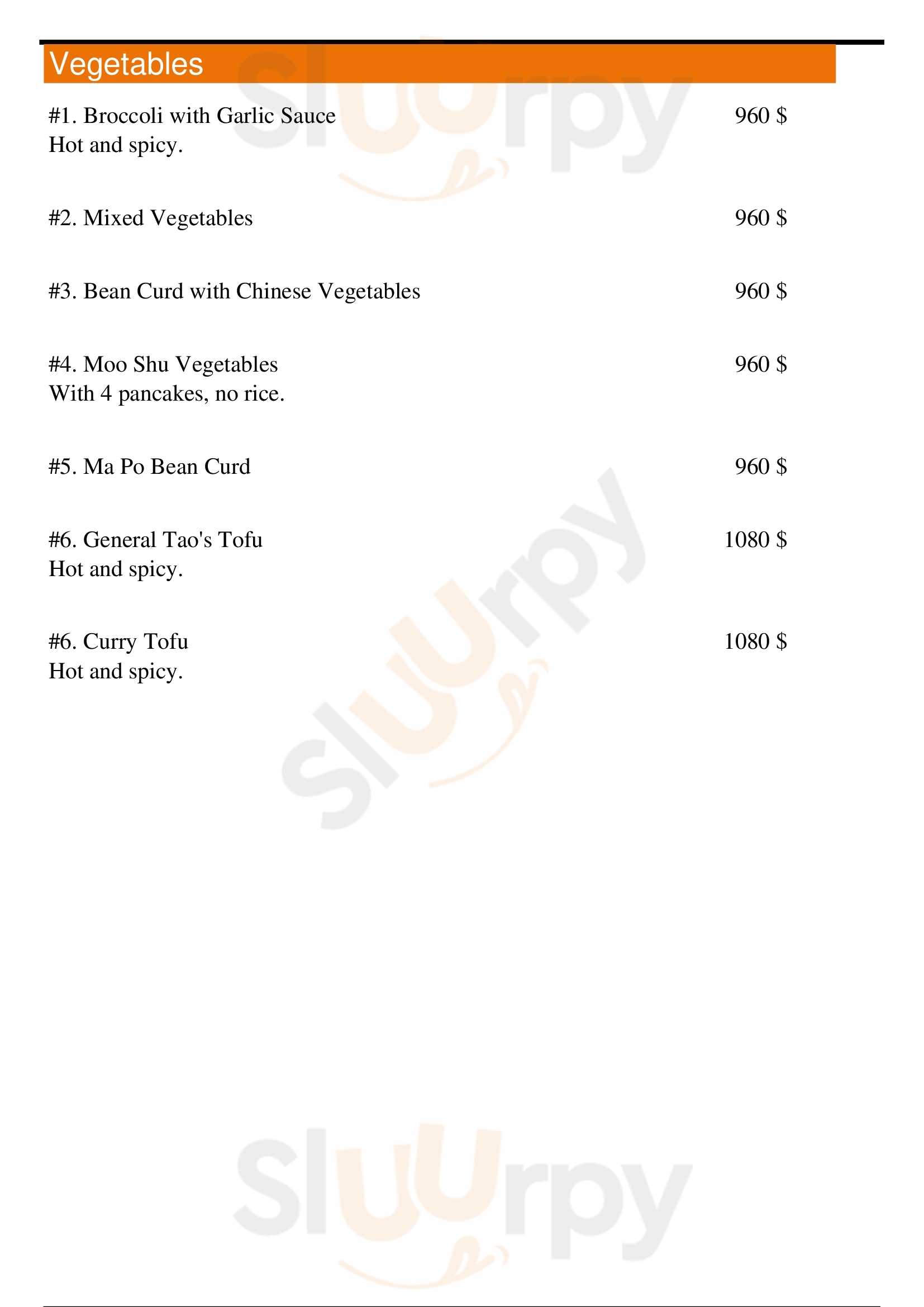 Vegetables

#1. Broccoli with Garlic Sauce 960 $
Hot and spicy.

#2. Mixed Vegetables 960 $

#3. Bean Curd with Chinese Vegetables 960 $

#4. Moo Shu Vegetables 960 $
With 4 pancakes, no rice.

#5. Ma Po Bean Curd 960 $

#6. General Tao's Tofu 1080 $
Hot and spicy.

#6. Curry Tofu 1080 $
Hot and spicy.

Slurpy

Slurpy

Slurpy